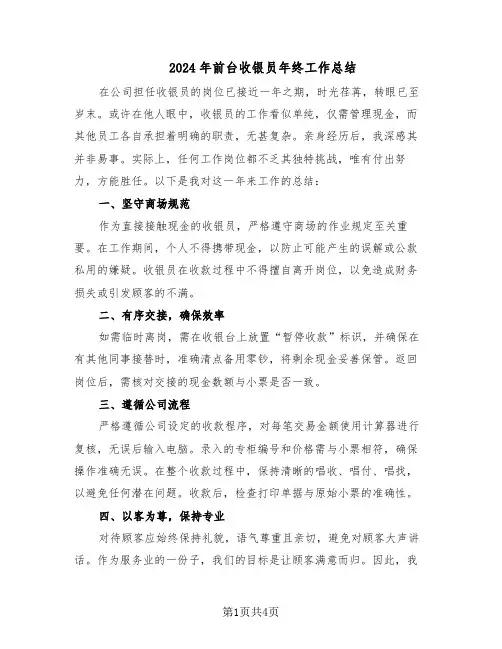 2024年前台收银员年终工作总结

在公司担任收银员的岗位已接近一年之期，时光荏苒，转眼已至岁末。或许在他人眼中，收银员的工作看似单纯，仅需管理现金，而其他员工各自承担着明确的职责，无甚复杂。亲身经历后，我深感其并非易事。实际上，任何工作岗位都不乏其独特挑战，唯有付出努力，方能胜任。以下是我对这一年来工作的总结：

一、坚守商场规范

作为直接接触现金的收银员，严格遵守商场的作业规定至关重要。在工作期间，个人不得携带现金，以防止可能产生的误解或公款私用的嫌疑。收银员在收款过程中不得擅自离开岗位，以免造成财务损失或引发顾客的不满。

二、有序交接，确保效率

如需临时离岗，需在收银台上放置“暂停收款”标识，并确保在有其他同事接替时，准确清点备用零钞，将剩余现金妥善保管。返回岗位后，需核对交接的现金数额与小票是否一致。

三、遵循公司流程

严格遵循公司设定的收款程序，对每笔交易金额使用计算器进行复核，无误后输入电脑。录入的专柜编号和价格需与小票相符，确保操作准确无误。在整个收款过程中，保持清晰的唱收、唱付、唱找，以避免任何潜在问题。收款后，检查打印单据与原始小票的准确性。

四、以客为尊，保持专业

对待顾客应始终保持礼貌，语气尊重且亲切，避免对顾客大声讲话。作为服务业的一份子，我们的目标是让顾客满意而归。因此，我

第1页共4页